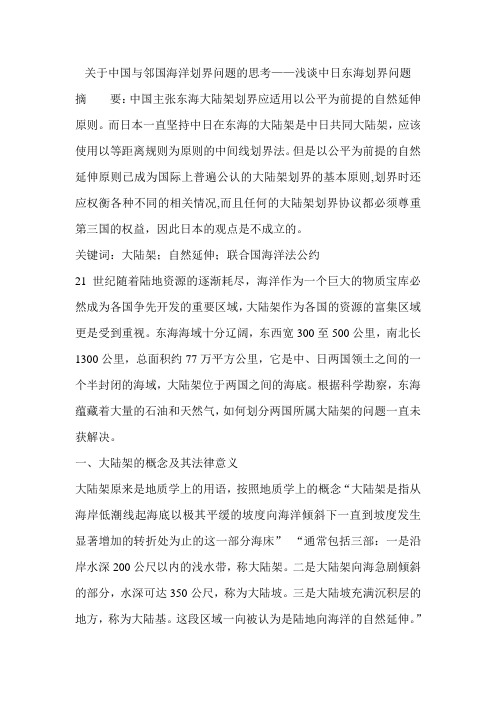 关于中国与邻国海洋划界问题的思考——浅谈中日东海划界问题

摘　　要：中国主张东海大陆架划界应适用以公平为前提的自然延伸原则。而日本一直坚持中日在东海的大陆架是中日共同大陆架，应该使用以等距离规则为原则的中间线划界法。但是以公平为前提的自然延伸原则已成为国际上普遍公认的大陆架划界的基本原则,划界时还应权衡各种不同的相关情况,而且任何的大陆架划界协议都必须尊重第三国的权益，因此日本的观点是不成立的。

关键词：大陆架；自然延伸；联合国海洋法公约

21 世纪随着陆地资源的逐渐耗尽，海洋作为一个巨大的物质宝库必然成为各国争先开发的重要区域，大陆架作为各国的资源的富集区域更是受到重视。东海海域十分辽阔，东西宽 300 至 500 公里，南北长 1300 公里，总面积约 77 万平方公里，它是中、日两国领土之间的一个半封闭的海域，大陆架位于两国之间的海底。根据科学勘察，东海蕴藏着大量的石油和天然气，如何划分两国所属大陆架的问题一直未获解决。

一、大陆架的概念及其法律意义

大陆架原来是地质学上的用语，按照地质学上的概念“大陆架是指从海岸低潮线起海底以极其平缓的坡度向海洋倾斜下一直到坡度发生显著增加的转折处为止的这一部分海床”　“通常包括三部：一是沿岸水深 200 公尺以内的浅水带，称大陆架。二是大陆架向海急剧倾斜的部分，水深可达 350 公尺，称为大陆坡。三是大陆坡充满沉积层的地方，称为大陆基。这段区域一向被认为是陆地向海洋的自然延伸。”